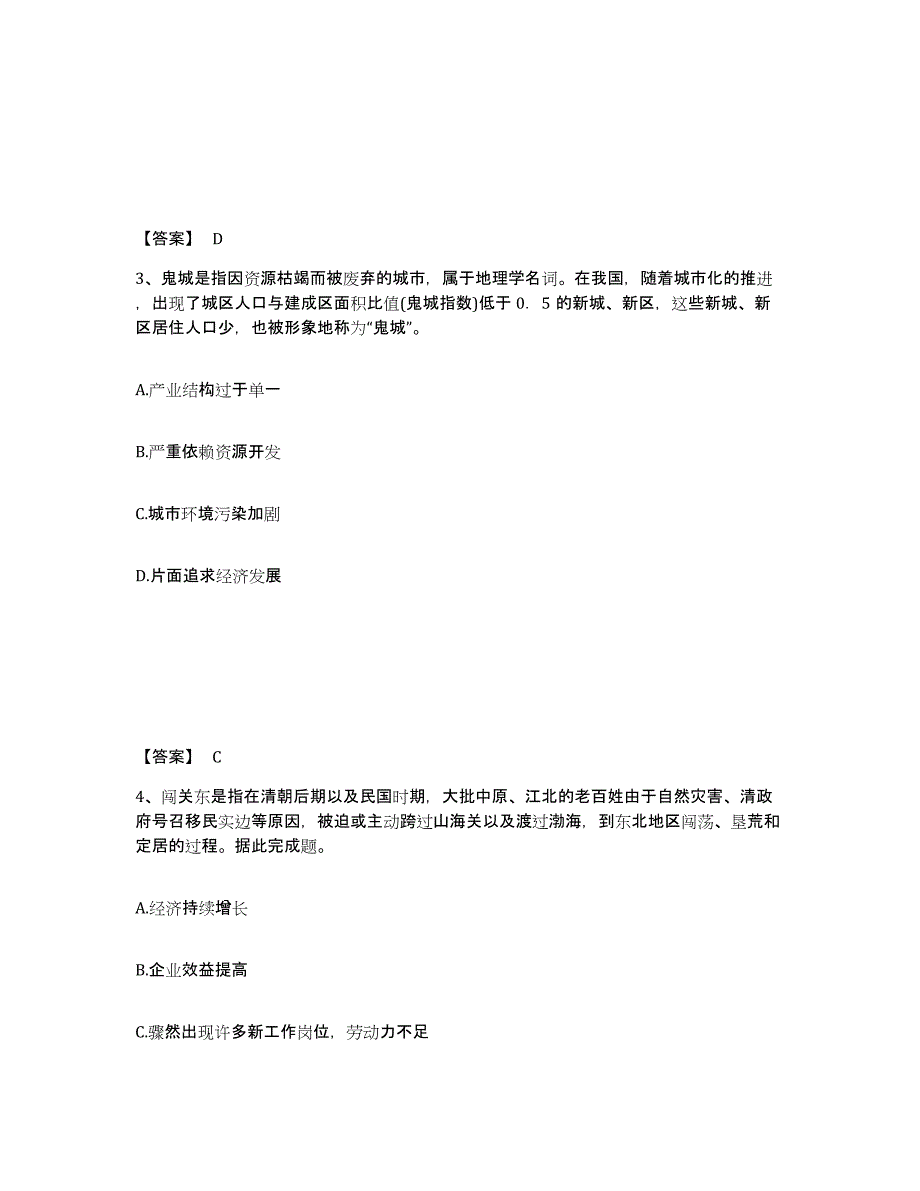 【答案】 D

3、鬼城是指因资源枯竭而被废弃的城市，属于地理学名词。在我国，随着城市化的推进，出现了城区人口与建成区面积比值(鬼城指数)低于 0. 5 的新城、新区，这些新城、新区居住人口少，也被形象地称为“鬼城”。

A.产业结构过于单一

B.严重依赖资源开发

C.城市环境污染加剧

D.片面追求经济发展

【答案】 C

4、闯关东是指在清朝后期以及民国时期，大批中原、江北的老百姓由于自然灾害、清政府号召移民实边等原因，被迫或主动跨过山海关以及渡过渤海，到东北地区闯荡、垦荒和定居的过程。据此完成题。

A.经济持续增长

B.企业效益提高

C.骤然出现许多新工作岗位，劳动力不足